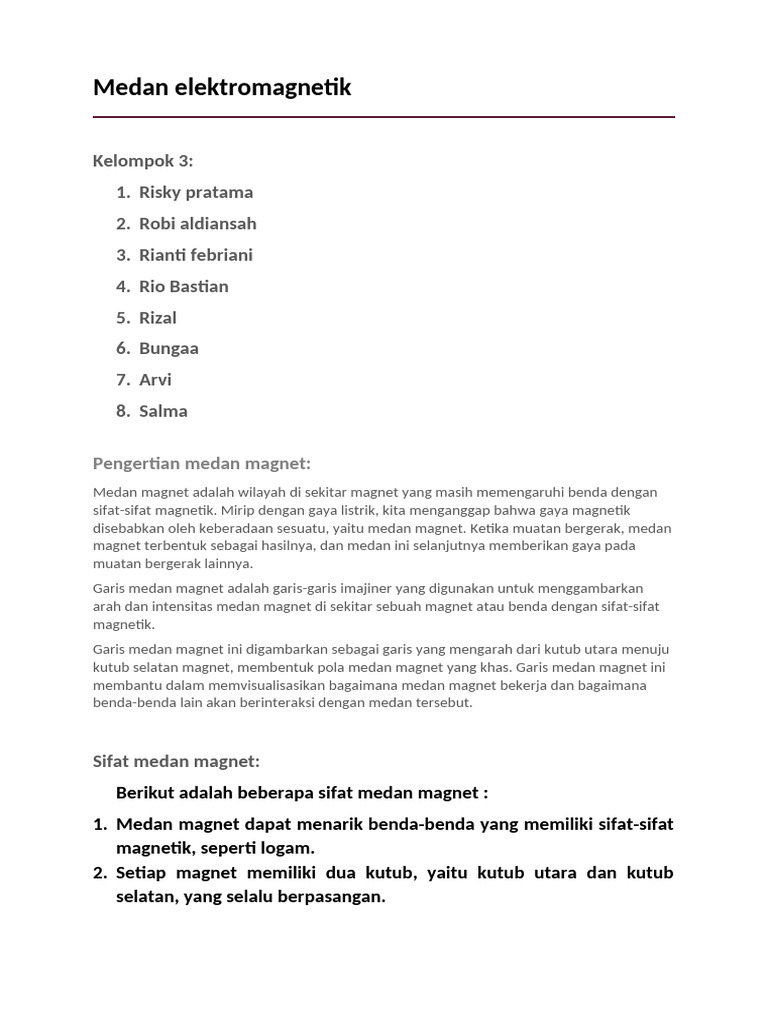 Medan elektromagnetik

Kelompok 3:

1. Risky pratama
2. Robi aldiansah
3. Rianti febriani
4. Rio Bastian
5. Rizal
6. Bungaa
7. Arvi
8. Salma

Pengertian medan magnet:

Medan magnet adalah wilayah di sekitar magnet yang masih memengaruhi benda dengan sifat-sifat magnetik. Mirip dengan gaya listrik, kita menganggap bahwa gaya magnetik disebabkan oleh keberadaan sesuatu, yaitu medan magnet. Ketika muatan bergerak, medan magnet terbentuk sebagai hasilnya, dan medan ini selanjutnya memberikan gaya pada muatan bergerak lainnya.

Garis medan magnet adalah garis-garis imajiner yang digunakan untuk menggambarkan arah dan intensitas medan magnet di sekitar sebuah magnet atau benda dengan sifat-sifat magnetik.

Garis medan magnet ini digambarkan sebagai garis yang mengarah dari kutub utara menuju kutub selatan magnet, membentuk pola medan magnet yang khas. Garis medan magnet ini membantu dalam memvisualisasikan bagaimana medan magnet bekerja dan bagaimana benda-benda lain akan berinteraksi dengan medan tersebut.

Sifat medan magnet:

Berikut adalah beberapa sifat medan magnet :

1. Medan magnet dapat menarik benda-benda yang memiliki sifat-sifat magnetik, seperti logam.
2. Setiap magnet memiliki dua kutub, yaitu kutub utara dan kutub selatan, yang selalu berpasangan.